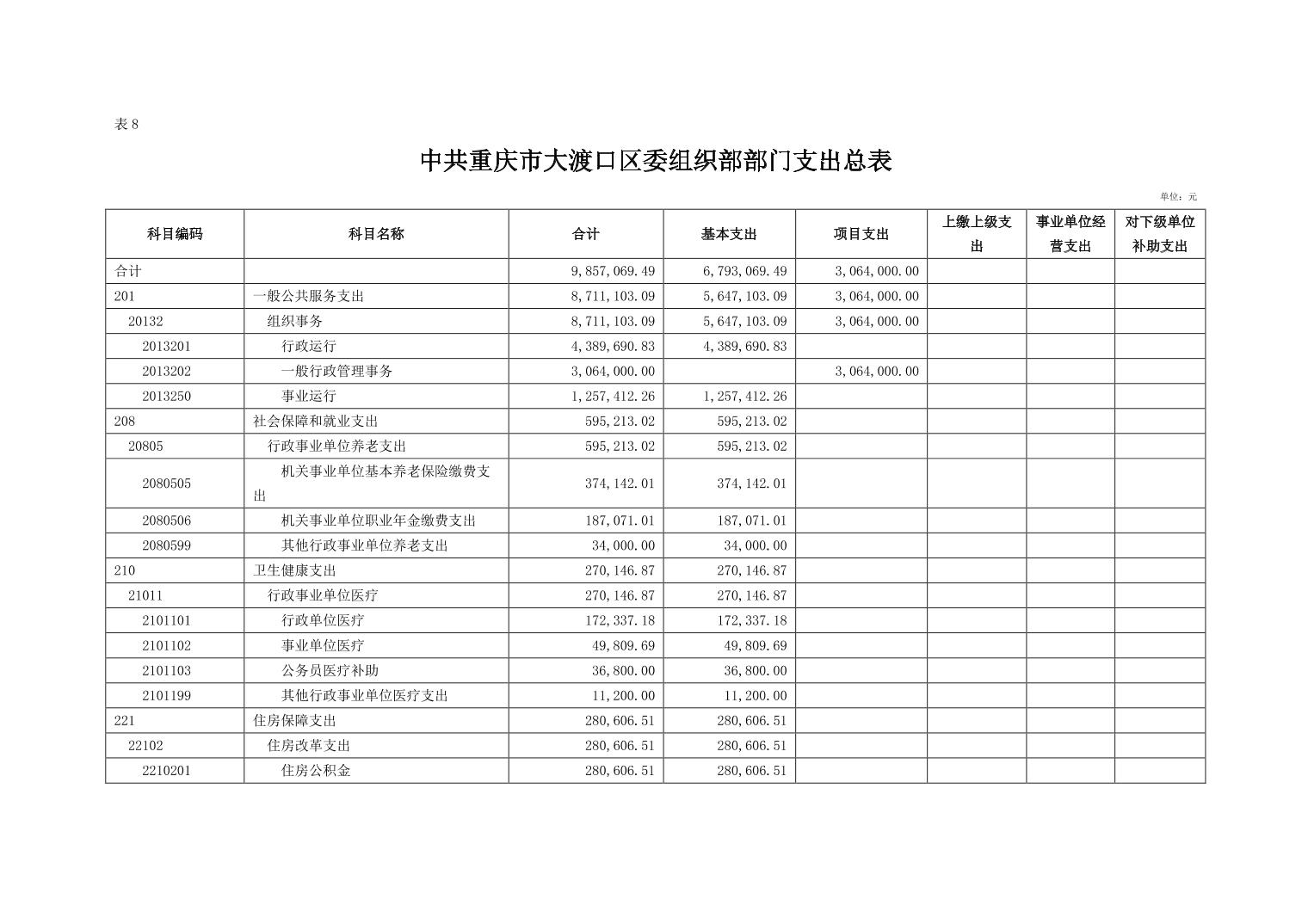 表 8

中共重庆市大渡口区委组织部部门支出总表

单位：元

| 科目编码 | 科目名称 | 合计 | 基本支出 | 项目支出 | 上缴上级支出 | 事业单位经营支出 | 对下级单位补助支出 |
|---|---|---|---|---|---|---|---|
| 合计 | | 9,857,069.49 | 6,793,069.49 | 3,064,000.00 | | | |
| 201 | 一般公共服务支出 | 8,711,103.09 | 5,647,103.09 | 3,064,000.00 | | | |
| 20132 | 组织事务 | 8,711,103.09 | 5,647,103.09 | 3,064,000.00 | | | |
| 2013201 | 行政运行 | 4,389,690.83 | 4,389,690.83 | | | | |
| 2013202 | 一般行政管理事务 | 3,064,000.00 | | 3,064,000.00 | | | |
| 2013250 | 事业运行 | 1,257,412.26 | 1,257,412.26 | | | | |
| 208 | 社会保障和就业支出 | 595,213.02 | 595,213.02 | | | | |
| 20805 | 行政事业单位养老支出 | 595,213.02 | 595,213.02 | | | | |
| 2080505 | 机关事业单位基本养老保险缴费支出 | 374,142.01 | 374,142.01 | | | | |
| 2080506 | 机关事业单位职业年金缴费支出 | 187,071.01 | 187,071.01 | | | | |
| 2080599 | 其他行政事业单位养老支出 | 34,000.00 | 34,000.00 | | | | |
| 210 | 卫生健康支出 | 270,146.87 | 270,146.87 | | | | |
| 21011 | 行政事业单位医疗 | 270,146.87 | 270,146.87 | | | | |
| 2101101 | 行政单位医疗 | 172,337.18 | 172,337.18 | | | | |
| 2101102 | 事业单位医疗 | 49,809.69 | 49,809.69 | | | | |
| 2101103 | 公务员医疗补助 | 36,800.00 | 36,800.00 | | | | |
| 2101199 | 其他行政事业单位医疗支出 | 11,200.00 | 11,200.00 | | | | |
| 221 | 住房保障支出 | 280,606.51 | 280,606.51 | | | | |
| 22102 | 住房改革支出 | 280,606.51 | 280,606.51 | | | | |
| 2210201 | 住房公积金 | 280,606.51 | 280,606.51 | | | | |